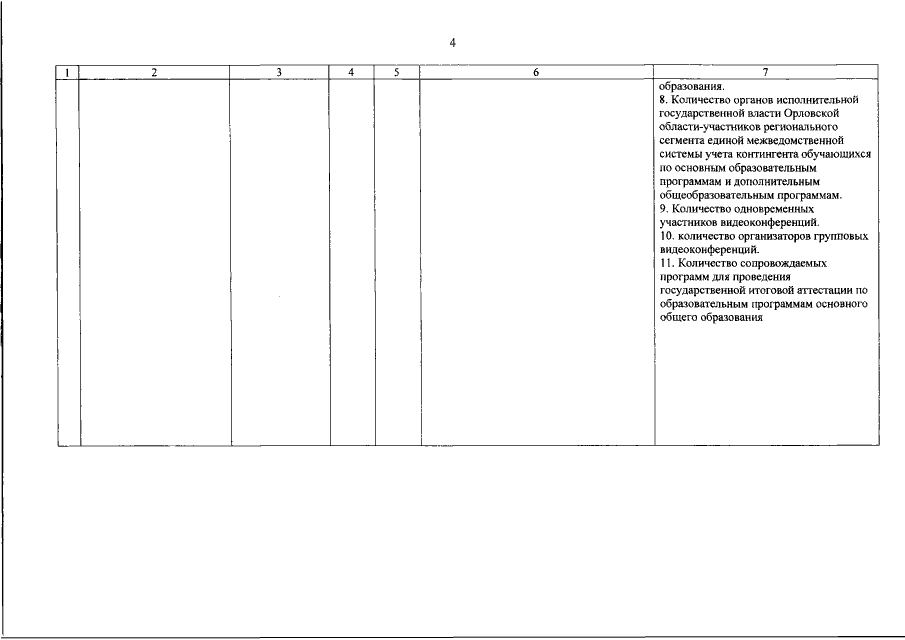 4

| 1 | 2 | 3 | 4 | 5 | 6 | 7 |
|---|---|---|---|---|---|---|
| | | | | | | образования. 8. Количество органов исполнительной государственной власти Орловской области-участников регионального сегмента единой межведомственной системы учета контингента обучающихся по основным образовательным программам и дополнительным общеобразовательным программам. 9. Количество одновременных участников видеоконференций. 10. количество организаторов групповых видеоконференций. 11. Количество сопровождаемых программ для проведения государственной итоговой аттестации по образовательным программам основного общего образования |